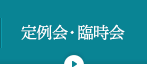 定例会・臨時会